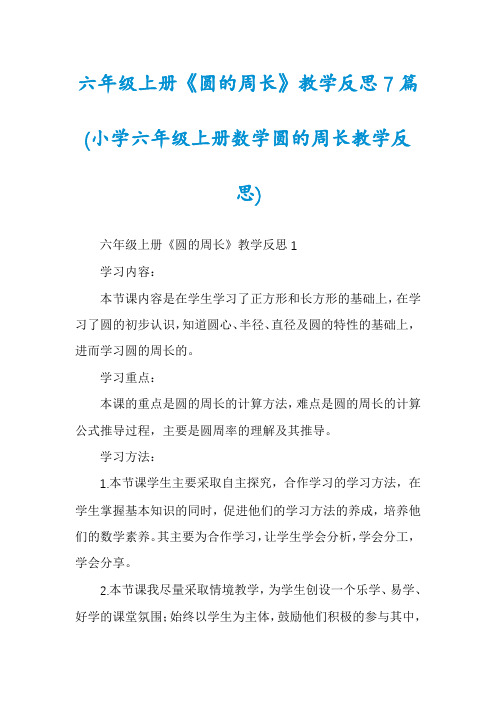 六年级上册《圆的周长》教学反思7篇(小学六年级上册数学圆的周长教学反思)

六年级上册《圆的周长》教学反思1

学习内容：

本节课内容是在学生学习了正方形和长方形的基础上，在学习了圆的初步认识，知道圆心、半径、直径及圆的特性的基础上，进而学习圆的周长的。

学习重点：

本课的重点是圆的周长的计算方法，难点是圆的周长的计算公式推导过程，主要是圆周率的理解及其推导。

学习方法：

1.本节课学生主要采取自主探究，合作学习的学习方法，在学生掌握基本知识的同时，促进他们的学习方法的养成，培养他们的数学素养。其主要为合作学习，让学生学会分析，学会分工，学会分享。

2.本节课我尽量采取情境教学，为学生创设一个乐学、易学、好学的课堂氛围；始终以学生为主体，鼓励他们积极的参与其中，